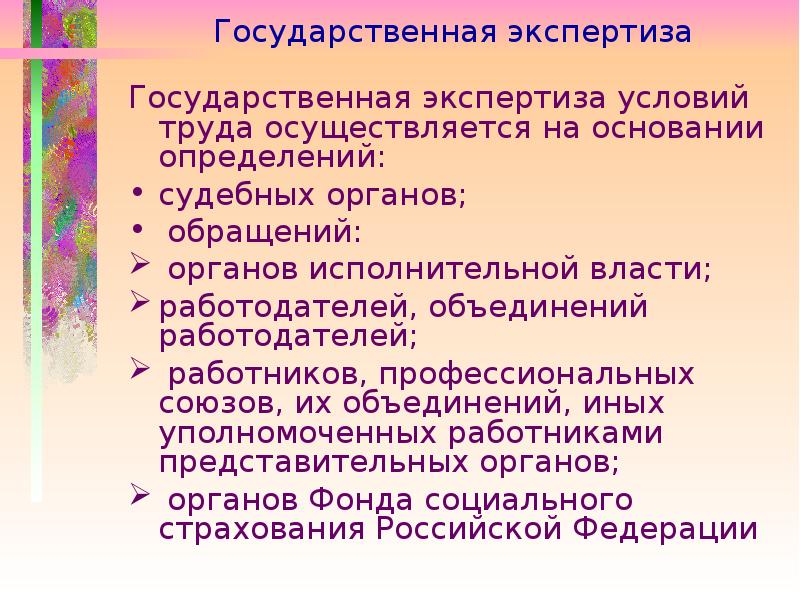 Государственная экспертиза

Государственная экспертиза условий труда осуществляется на основании определений:

• судебных органов;
• обращений:
➢ органов исполнительной власти;
➢ работодателей, объединений работодателей;
➢ работников, профессиональных союзов, их объединений, иных уполномоченных работниками представительных органов;
➢ органов Фонда социального страхования Российской Федерации